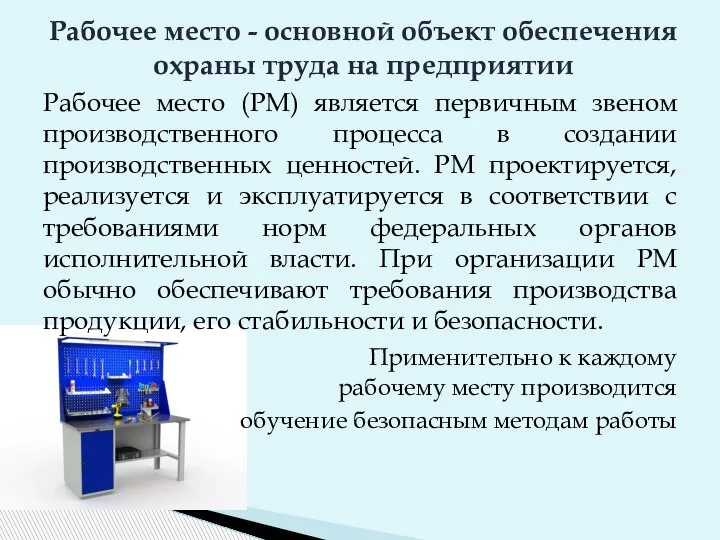 Рабочее место - основной объект обеспечения охраны труда на предприятии

Рабочее место (РМ) является первичным звеном производственного процесса в создании производственных ценностей. РМ проектируется, реализуется и эксплуатируется в соответствии с требованиями норм федеральных органов исполнительной власти. При организации РМ обычно обеспечивают требования производства продукции, его стабильности и безопасности.

Применительно к каждому рабочему месту производится обучение безопасным методам работы